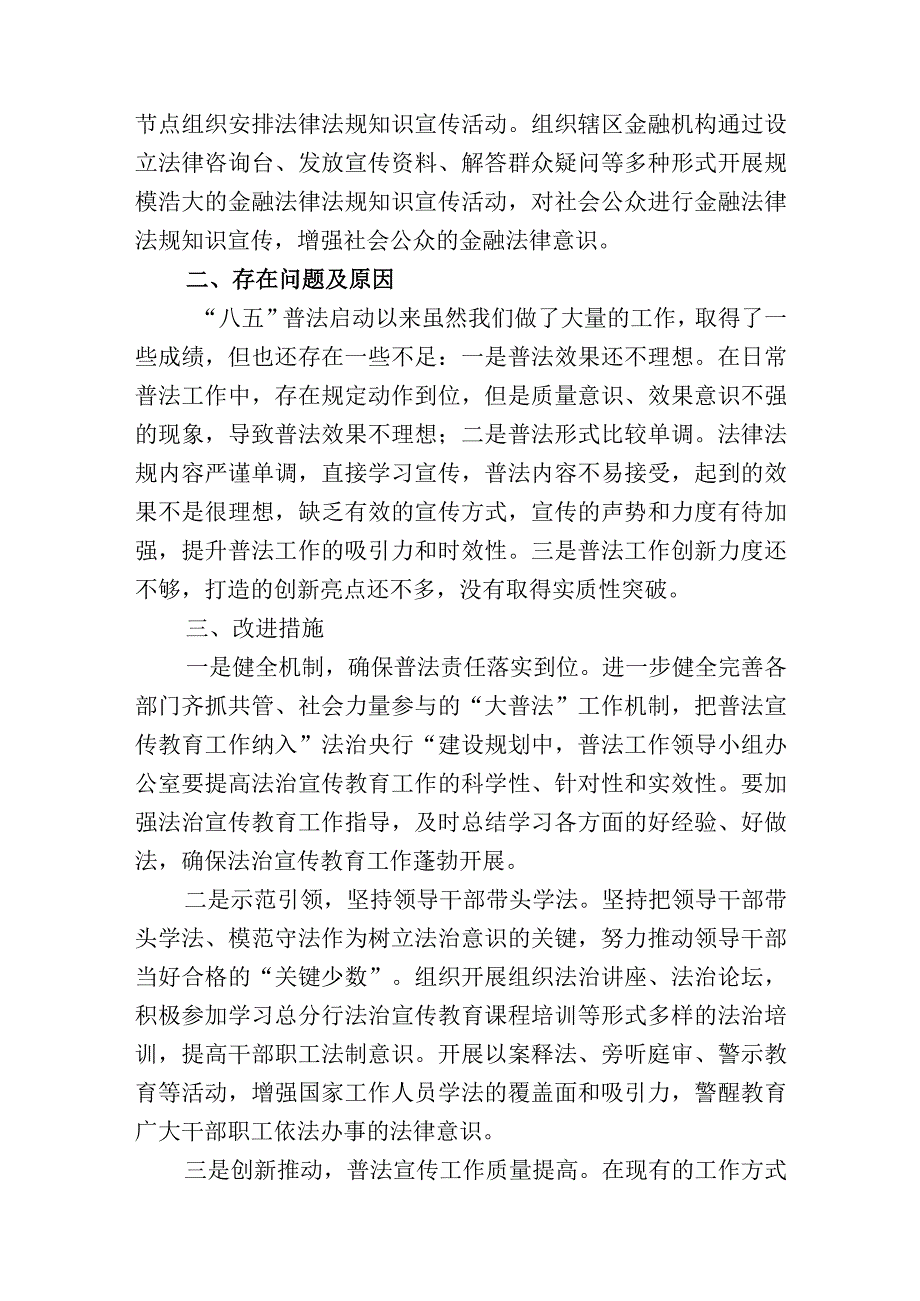 节点组织安排法律法规知识宣传活动。组织辖区金融机构通过设立法律咨询台、发放宣传资料、解答群众疑问等多种形式开展规模浩大的金融法律法规知识宣传活动，对社会公众进行金融法律法规知识宣传，增强社会公众的金融法律意识。

二、存在问题及原因

“八五”普法启动以来虽然我们做了大量的工作，取得了一些成绩，但也还存在一些不足：一是普法效果还不理想。在日常普法工作中，存在规定动作到位，但是质量意识、效果意识不强的现象，导致普法效果不理想；二是普法形式比较单调。法律法规内容严谨单调，直接学习宣传，普法内容不易接受，起到的效果不是很理想，缺乏有效的宣传方式，宣传的声势和力度有待加强，提升普法工作的吸引力和时效性。三是普法工作创新力度还不够，打造的创新亮点还不多，没有取得实质性突破。

三、改进措施

一是健全机制，确保普法责任落实到位。进一步健全完善各部门齐抓共管、社会力量参与的“大普法”工作机制，把普法宣传教育工作纳入”法治央行“建设规划中，普法工作领导小组办公室要提高法治宣传教育工作的科学性、针对性和实效性。要加强法治宣传教育工作指导，及时总结学习各方面的好经验、好做法，确保法治宣传教育工作蓬勃开展。

二是示范引领，坚持领导干部带头学法。坚持把领导干部带头学法、模范守法作为树立法治意识的关键，努力推动领导干部当好合格的“关键少数”。组织开展组织法治讲座、法治论坛，积极参加学习总分行法治宣传教育课程培训等形式多样的法治培训，提高干部职工法制意识。开展以案释法、旁听庭审、警示教育等活动，增强国家工作人员学法的覆盖面和吸引力，警醒教育广大干部职工依法办事的法律意识。

三是创新推动，普法宣传工作质量提高。在现有的工作方式